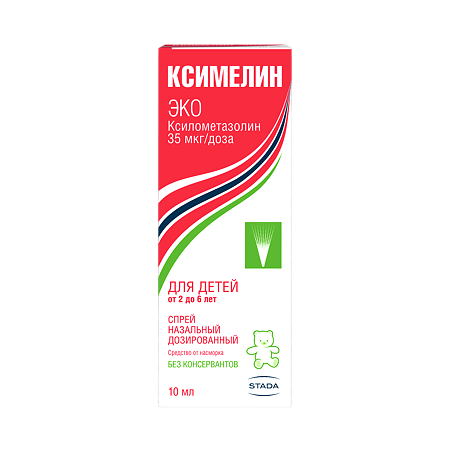 КСИМЕЛИН
ЭКО
Ксилометазолин
35 мкг/доза

ДЛЯ ДЕТЕЙ
от 2 до 6 лет

СПРЕЙ
НАЗАЛЬНЫЙ
ДОЗИРОВАННЫЙ
Средство от насморка
БЕЗ КОНСЕРВАНТОВ

10 мл

STADA